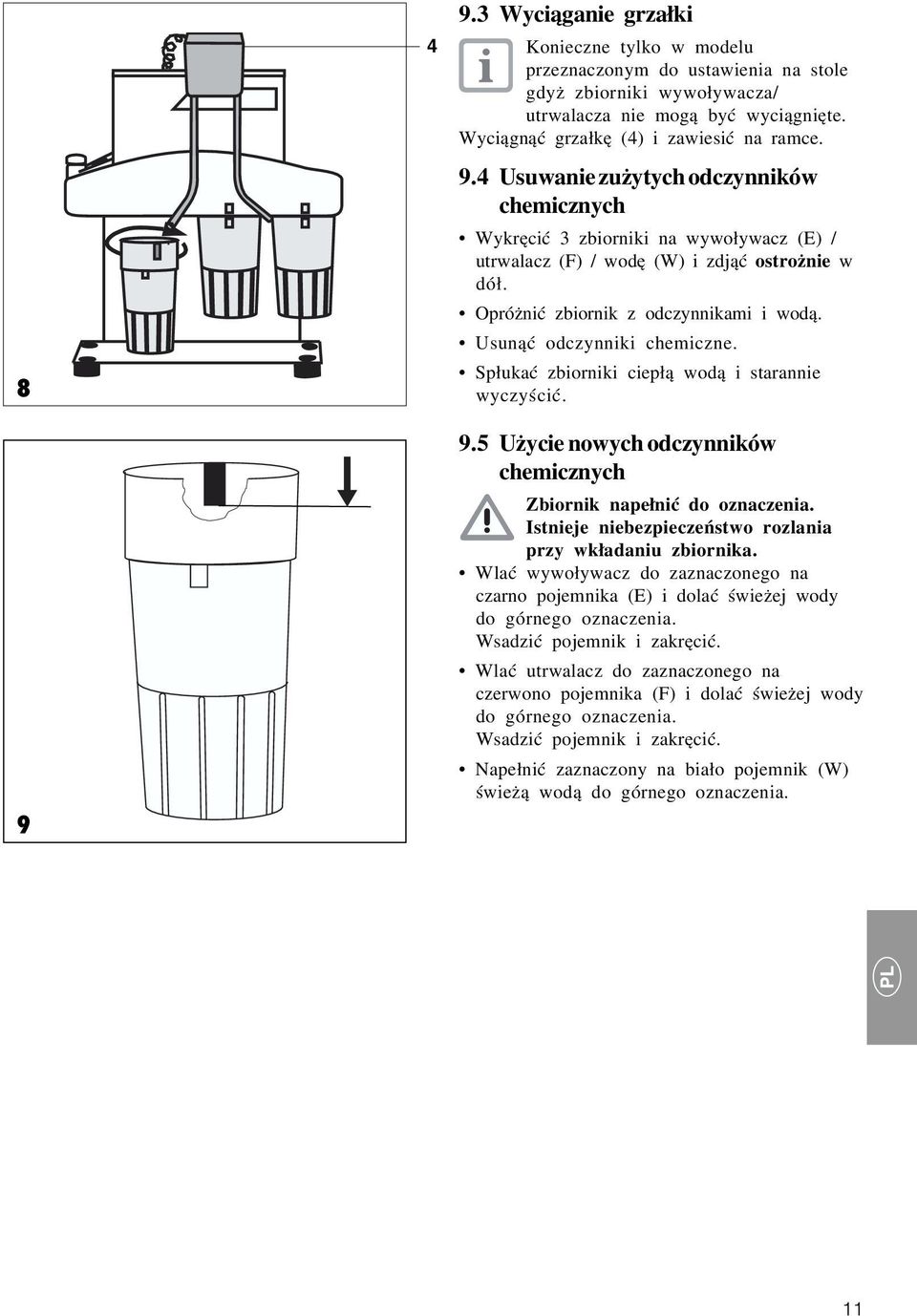 4

8

9

9.3 Wyciąganie grzałki

Konieczne tylko w modelu przeznaczonym do ustawienia na stole gdyż zbiorniki wywoływacza/ utrwalacza nie mogą być wyciągnięte. Wyciągnąć grzałkę (4) i zawiesić na ramce.

9.4 Usuwanie zużytych odczynników chemicznych

• Wykręcić 3 zbiorniki na wywoływacz (E) / utrwalacz (F) / wodę (W) i zdjąć ostrożnie w dół.

• Opróżnić zbiornik z odczynnikami i wodą.

• Usunąć odczynniki chemiczne.

• Spłukać zbiorniki ciepłą wodą i starannie wyczyścić.

9.5 Użycie nowych odczynników chemicznych

Zbiornik napełnić do oznaczenia. Istnieje niebezpieczeństwo rozlania przy wkładaniu zbiornika.

• Wlać wywoływacz do zaznaczonego na czarno pojemnika (E) i dolać świeżej wody do górnego oznaczenia. Wsadzić pojemnik i zakręcić.

• Wlać utrwalacz do zaznaczonego na czerwono pojemnika (F) i dolać świeżej wody do górnego oznaczenia. Wsadzić pojemnik i zakręcić.

• Napełnić zaznaczony na biało pojemnik (W) świeżą wodą do górnego oznaczenia.

PL

11